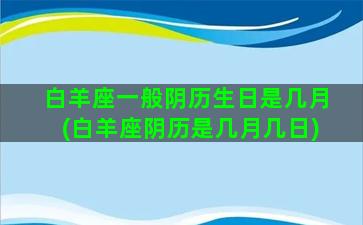 白羊座一般阴历生日是几月(白羊座阴历是几月几日)